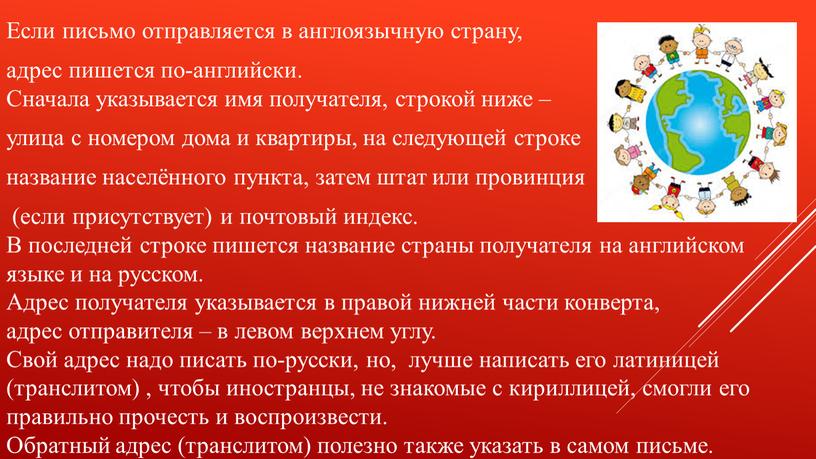 Если письмо отправляется в англоязычную страну,

адрес пишется по-английски.
Сначала указывается имя получателя, строкой ниже –

улица с номером дома и квартиры, на следующей строке

название населённого пункта, затем штат или провинция

(если присутствует) и почтовый индекс.
В последней строке пишется название страны получателя на английском языке и на русском.
Адрес получателя указывается в правой нижней части конверта, адрес отправителя – в левом верхнем углу.
Свой адрес надо писать по-русски, но, лучше написать его латиницей (транслитом) , чтобы иностранцы, не знакомые с кириллицей, смогли его правильно прочесть и воспроизвести.
Обратный адрес (транслитом) полезно также указать в самом письме.